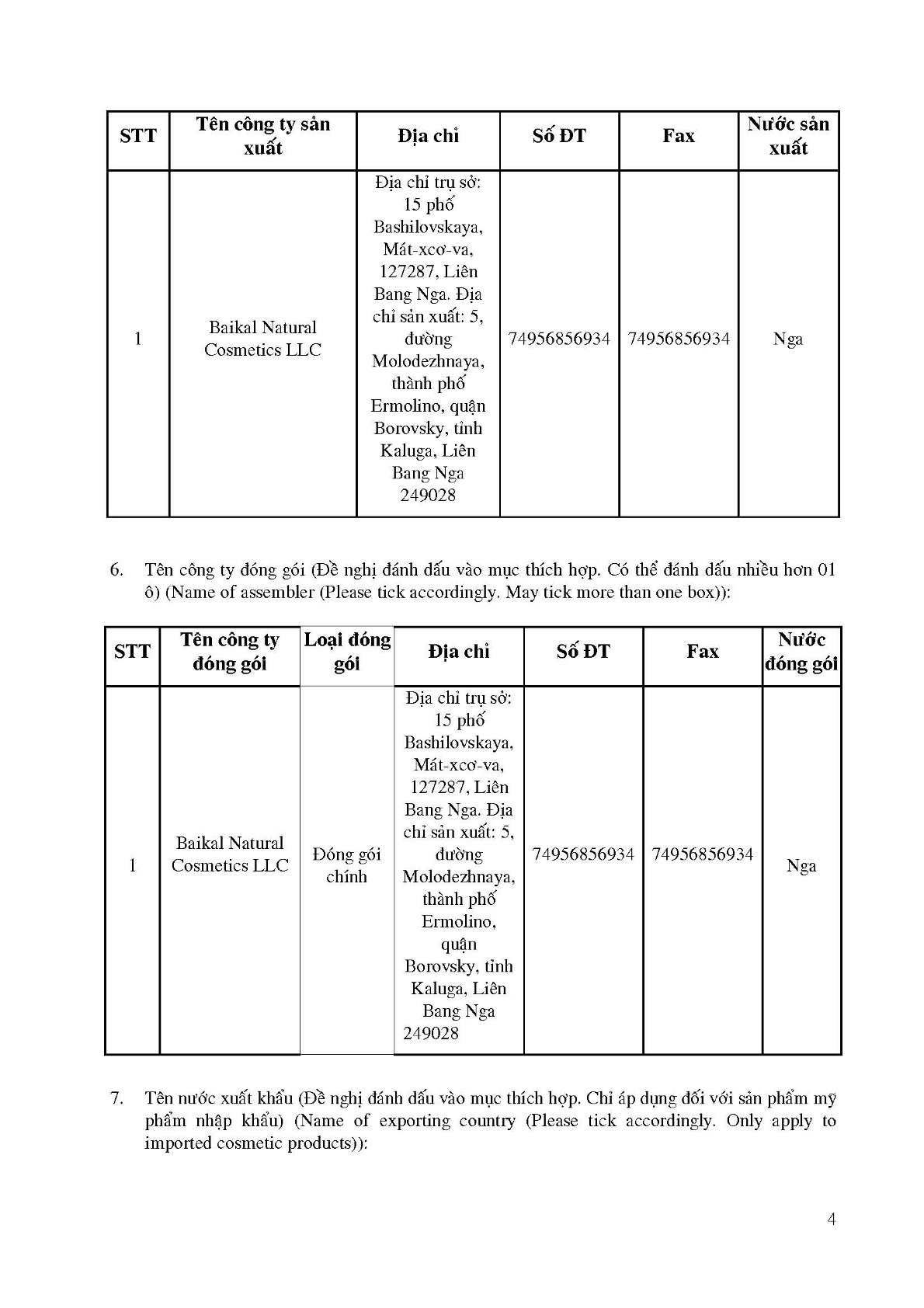 | STT | Tên công ty sản xuất | Địa chỉ | Số ĐT | Fax | Nước sản xuất |
|---|---|---|---|---|---|
| 1 | Baikal Natural Cosmetics LLC | Địa chỉ trụ sở: 15 phố Bashilovskaya, Mát-xcơ-va, 127287, Liên Bang Nga. Địa chỉ sản xuất: 5, đường Molodezhnaya, thành phố Ermolino, quận Borovsky, tỉnh Kaluga, Liên Bang Nga 249028 | 74956856934 | 74956856934 | Nga |

6. Tên công ty đóng gói (Đề nghị đánh dấu vào mục thích hợp. Có thể đánh dấu nhiều hơn 01 ô) (Name of assembler (Please tick accordingly. May tick more than one box)):

| STT | Tên công ty đóng gói | Loại đóng gói | Địa chỉ | Số ĐT | Fax | Nước đóng gói |
|---|---|---|---|---|---|---|
| 1 | Baikal Natural Cosmetics LLC | Đóng gói chính | Địa chỉ trụ sở: 15 phố Bashilovskaya, Mát-xcơ-va, 127287, Liên Bang Nga. Địa chỉ sản xuất: 5, đường Molodezhnaya, thành phố Ermolino, quận Borovsky, tỉnh Kaluga, Liên Bang Nga 249028 | 74956856934 | 74956856934 | Nga |

7. Tên nước xuất khẩu (Đề nghị đánh dấu vào mục thích hợp. Chỉ áp dụng đối với sản phẩm mỹ phẩm nhập khẩu) (Name of exporting country (Please tick accordingly. Only apply to imported cosmetic products)):

4